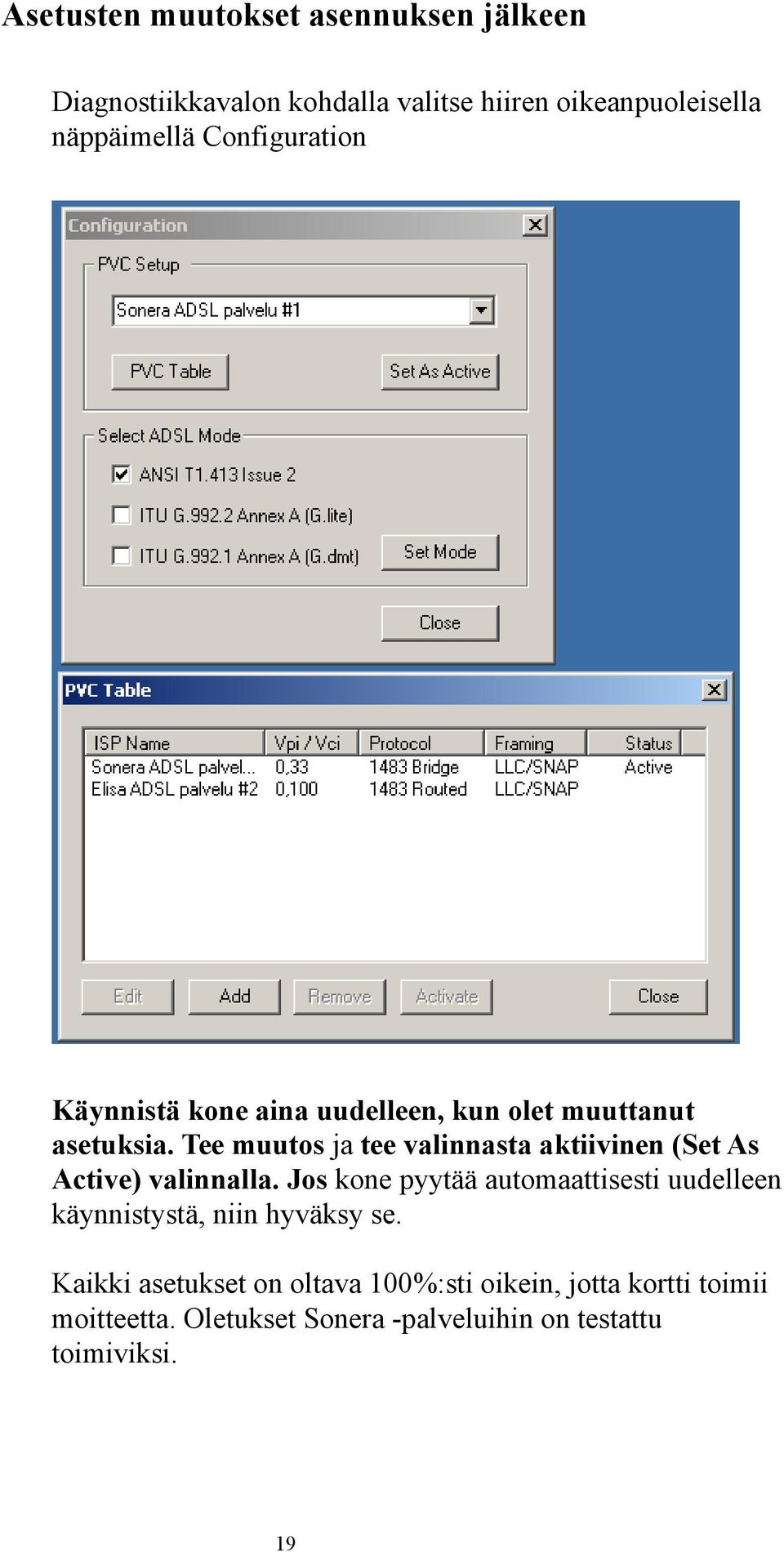 Asetusten muutokset asennuksen jälkeen

Diagnostiikkavalon kohdalla valitse hiiren oikeanpuoleisella näppäimellä Configuration

Configuration

PVC Setup

Sonera ADSL palvelu #1

PVC Table

Set As Active

Select ADSL Mode

ANSI T1.413 Issue 2

ITU G.992.2 Annex A (G.lite)

ITU G.992.1 Annex A (G.dmt)

Set Mode

Close

PVC Table

| ISP Name | Vpi / Vci | Protocol | Framing | Status |
|---|---|---|---|---|
| Sonera ADSL palvel... | 0,33 | 1483 Bridge | LLC/SNAP | Active |
| Elisa ADSL palvelu #2 | 0,100 | 1483 Routed | LLC/SNAP | |

Edit

Add

Remove

Activate

Close

Käynnistä kone aina uudelleen, kun olet muuttanut asetuksia. Tee muutos ja tee valinnasta aktiivinen (Set As Active) valinnalla. Jos kone pyytää automaattisesti uudelleen käynnistystä, niin hyväksy se.

Kaikki asetukset on oltava 100%:sti oikein, jotta kortti toimii moitteetta. Oletukset Sonera -palveluihin on testattu toimiviksi.

19